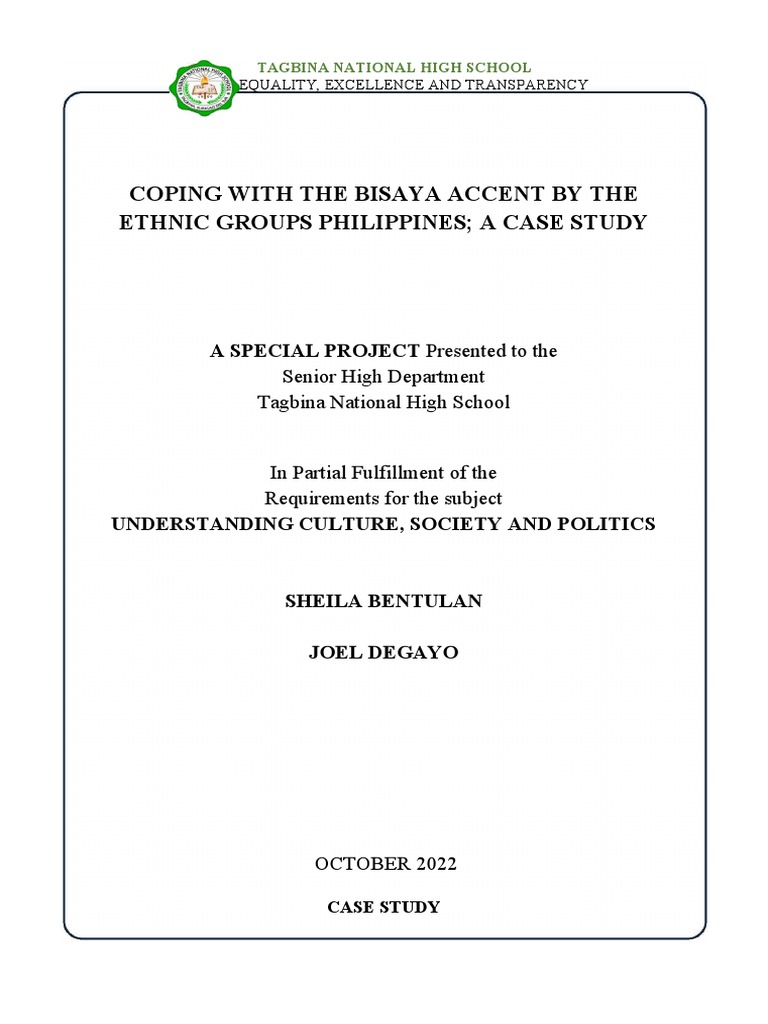 TAGBINA NATIONAL HIGH SCHOOL
EQUALITY, EXCELLENCE AND TRANSPARENCY

COPING WITH THE BISAYA ACCENT BY THE ETHNIC GROUPS PHILIPPINES; A CASE STUDY

A SPECIAL PROJECT Presented to the
Senior High Department
Tagbina National High School

In Partial Fulfillment of the
Requirements for the subject
UNDERSTANDING CULTURE, SOCIETY AND POLITICS

SHEILA BENTULAN

JOEL DEGAYO

OCTOBER 2022

CASE STUDY